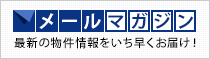 メールマガジン
最新の物件情報をいち早くお届け！